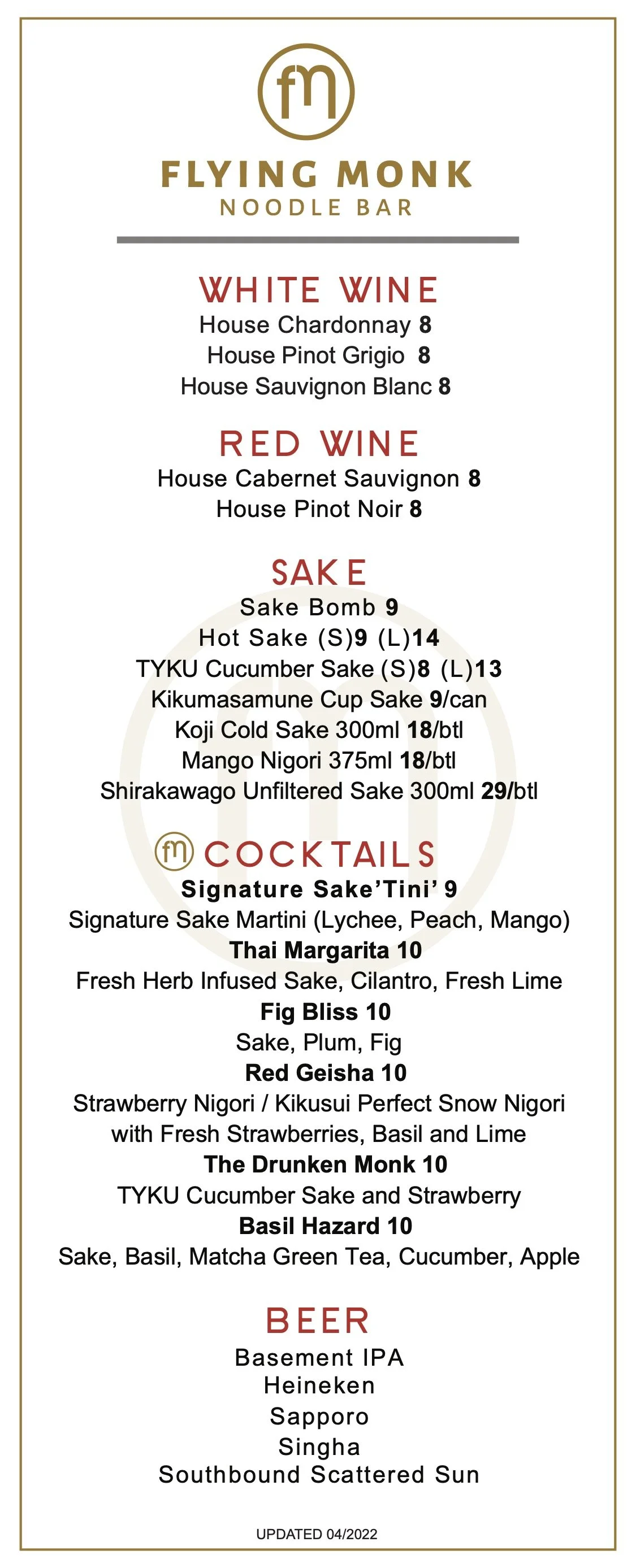 fm

FLYING MONK
NOODLE BAR

WHITE WINE
House Chardonnay 8
House Pinot Grigio 8
House Sauvignon Blanc 8

RED WINE
House Cabernet Sauvignon 8
House Pinot Noir 8

SAKE
Sake Bomb 9
Hot Sake (S)9 (L)14
TYKU Cucumber Sake (S)8 (L)13
Kikumasamune Cup Sake 9/can
Koji Cold Sake 300ml 18/btl
Mango Nigori 375ml 18/btl
Shirakawago Unfiltered Sake 300ml 29/btl

fm COCKTAILS
Signature Sake'Tini' 9
Signature Sake Martini (Lychee, Peach, Mango)
Thai Margarita 10
Fresh Herb Infused Sake, Cilantro, Fresh Lime
Fig Bliss 10
Sake, Plum, Fig
Red Geisha 10
Strawberry Nigori / Kikusui Perfect Snow Nigori with Fresh Strawberries, Basil and Lime
The Drunken Monk 10
TYKU Cucumber Sake and Strawberry
Basil Hazard 10
Sake, Basil, Matcha Green Tea, Cucumber, Apple

BEER
Basement IPA
Heineken
Sapporo
Singha
Southbound Scattered Sun

UPDATED 04/2022